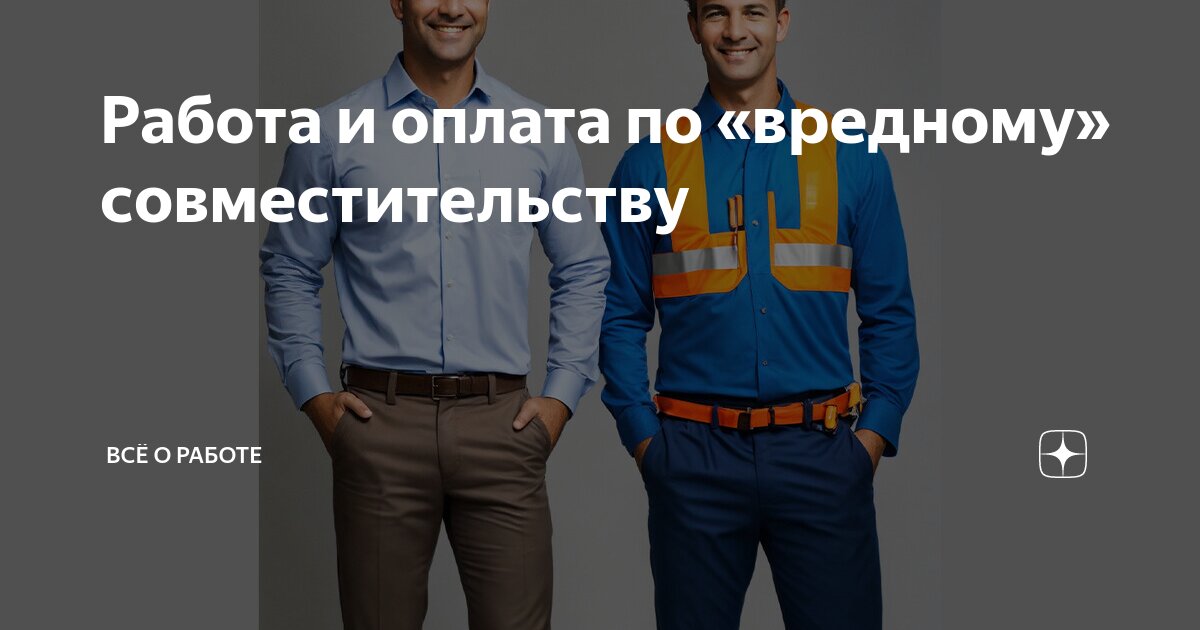 Работа и оплата по «вредному» совместительству

ВСЁ О РАБОТЕ